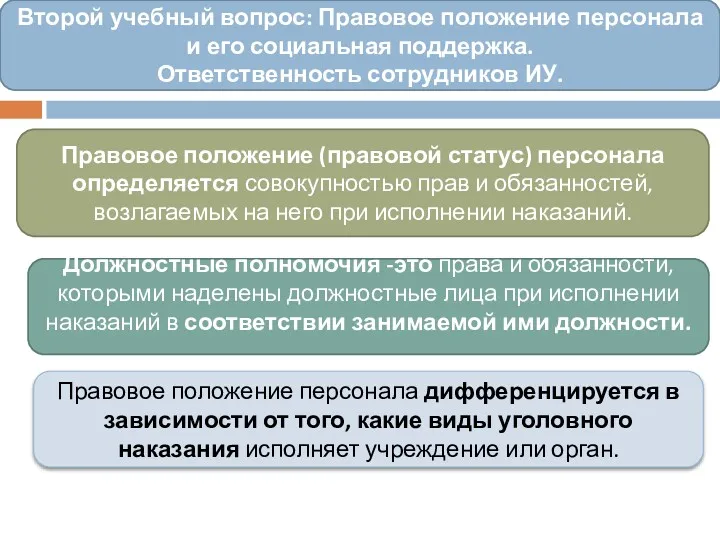 Второй учебный вопрос: Правовое положение персонала и его социальная поддержка.
Ответственность сотрудников ИУ.

Правовое положение (правовой статус) персонала определяется совокупностью прав и обязанностей, возлагаемых на него при исполнении наказаний.

Должностные полномочия -это права и обязанности, которыми наделены должностные лица при исполнении наказаний в соответствии занимаемой ими должности.

Правовое положение персонала дифференцируется в зависимости от того, какие виды уголовного наказания исполняет учреждение или орган.